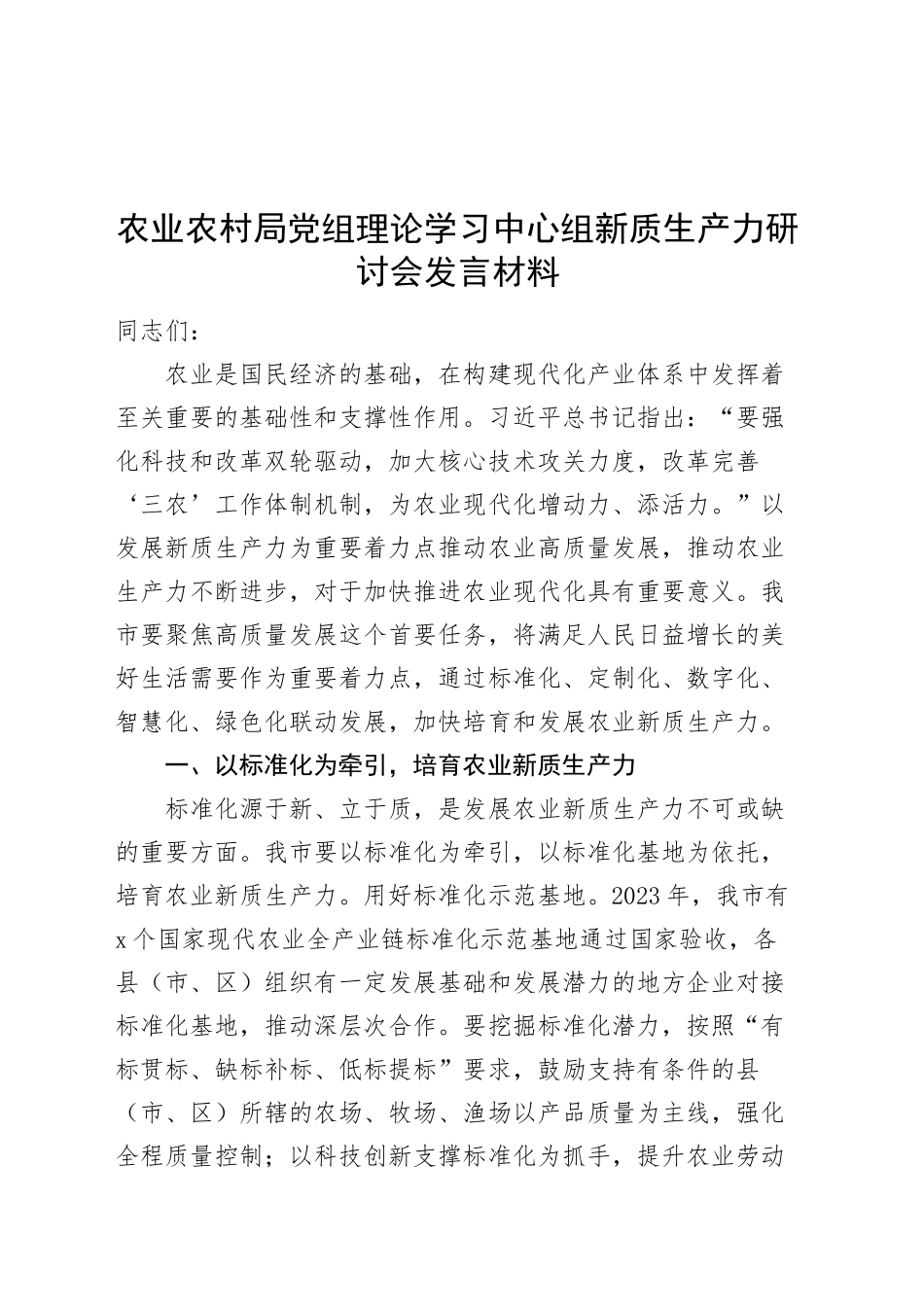 农业农村局党组理论学习中心组新质生产力研讨会发言材料

同志们：

农业是国民经济的基础，在构建现代化产业体系中发挥着至关重要的基础性和支撑性作用。习近平总书记指出：“要强化科技和改革双轮驱动，加大核心技术攻关力度，改革完善‘三农’工作体制机制，为农业现代化增动力、添活力。”以发展新质生产力为重要着力点推动农业高质量发展，推动农业生产力不断进步，对于加快推进农业现代化具有重要意义。我市要聚焦高质量发展这个首要任务，将满足人民日益增长的美好生活需要作为重要着力点，通过标准化、定制化、数字化、智慧化、绿色化联动发展，加快培育和发展农业新质生产力。

一、以标准化为牵引，培育农业新质生产力

标准化源于新、立于质，是发展农业新质生产力不可或缺的重要方面。我市要以标准化为牵引，以标准化基地为依托，培育农业新质生产力。用好标准化示范基地。2023年，我市有x个国家现代农业全产业链标准化示范基地通过国家验收，各县（市、区）组织有一定发展基础和发展潜力的地方企业对接标准化基地，推动深层次合作。要挖掘标准化潜力，按照“有标贯标、缺标补标、低标提标”要求，鼓励支持有条件的县（市、区）所辖的农场、牧场、渔场以产品质量为主线，强化全程质量控制；以科技创新支撑标准化为抓手，提升农业劳动